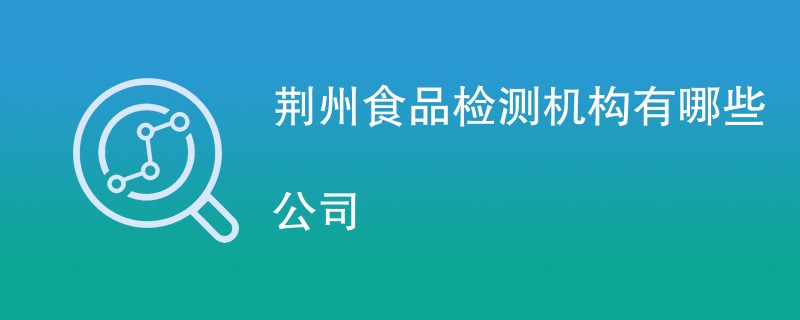 荆州食品检测机构有哪些公司